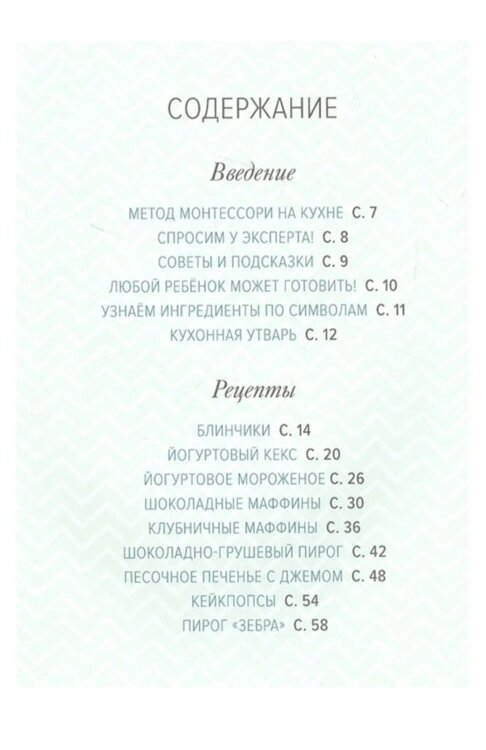 СОДЕРЖАНИЕ

Введение

МЕТОД МОНТЕССОРИ НА КУХНЕ С. 7
СПРОСИМ У ЭКСПЕРТА! С. 8
СОВЕТЫ И ПОДСКАЗКИ С. 9
ЛЮБОЙ РЕБЁНОК МОЖЕТ ГОТОВИТЬ! С. 10
УЗНАЁМ ИНГРЕДИЕНТЫ ПО СИМВОЛАМ С. 11
КУХОННАЯ УТВАРЬ С. 12

Рецепты

БЛИНЧИКИ С. 14
ЙОГУРТОВЫЙ КЕКС С. 20
ЙОГУРТОВОЕ МОРОЖЕНОЕ С. 26
ШОКОЛАДНЫЕ МАФФИНЫ С. 30
КЛУБНИЧНЫЕ МАФФИНЫ С. 36
ШОКОЛАДНО-ГРУШЕВЫЙ ПИРОГ С. 42
ПЕСОЧНОЕ ПЕЧЕНЬЕ С ДЖЕМОМ С. 48
КЕЙКПОПСЫ С. 54
ПИРОГ «ЗЕБРА» С. 58